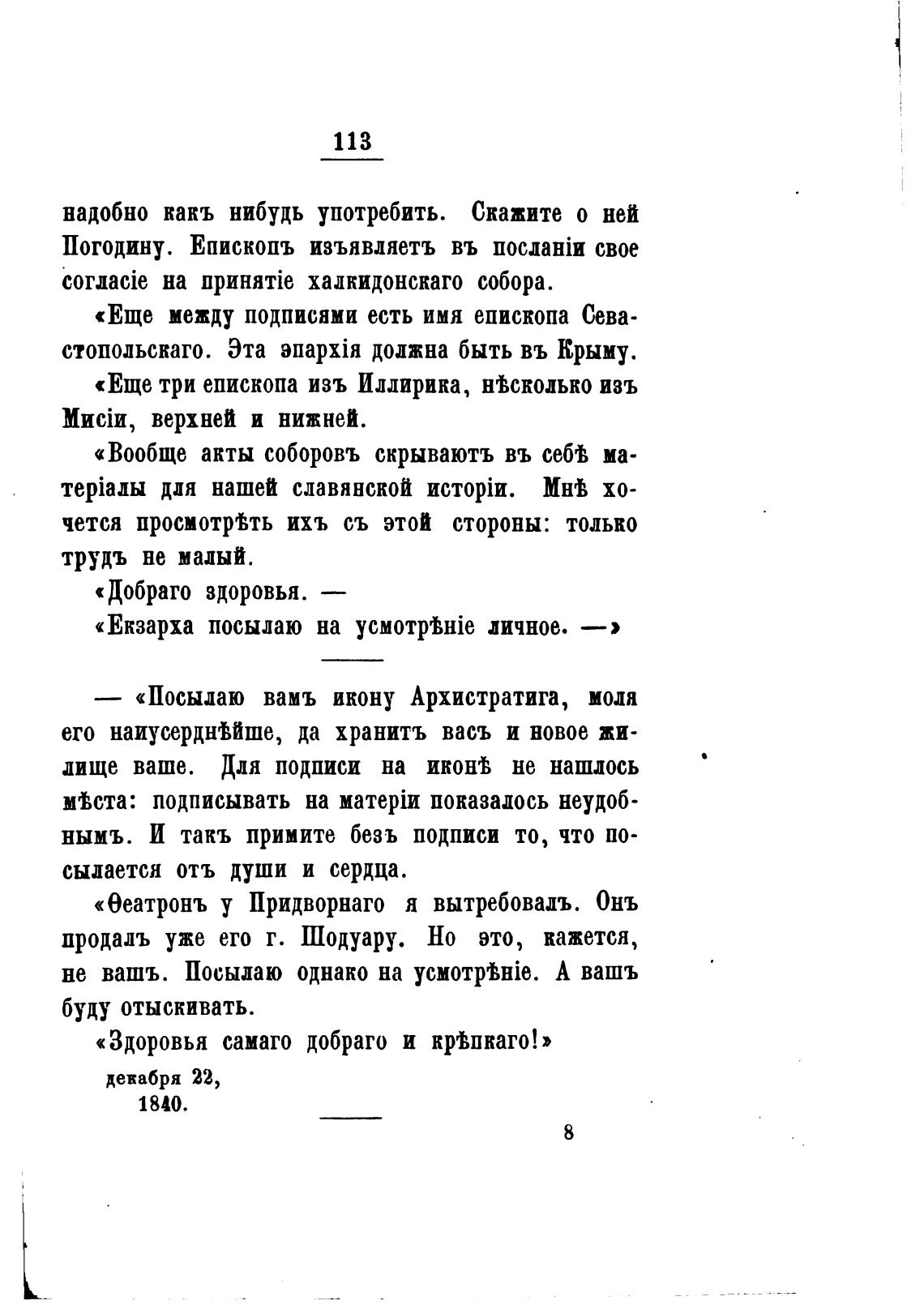 113

надобно какъ нибудь употребить. Скажите о ней Погодину. Епископъ изъявляетъ въ посланіи свое согласіе на принятіе халкидонскаго собора.

«Еще между подписями есть имя епископа Севастопольскаго. Эта эпархія должна быть въ Крыму.

«Еще три епископа изъ Иллирика, нѣсколько изъ Мисіи, верхней и нижней.

«Вообще акты соборовъ скрываютъ въ себѣ матеріалы для нашей славянской исторіи. Мнѣ хочется просмотрѣть ихъ съ этой стороны: только трудъ не малый.

«Добраго здоровья. —

«Екзарха посылаю на усмотрѣніе личное. —»

— «Посылаю вамъ икону Архистратига, моля его наиусерднѣйше, да хранитъ васъ и новое жилище ваше. Для подписи на иконѣ не нашлось мѣста: подписывать на матеріи показалось неудобнымъ. И такъ примите безъ подписи то, что посылается отъ души и сердца.

«Ѳеатронъ у Придворнаго я вытребовалъ. Онъ продалъ уже его г. Шодуару. Но это, кажется, не вашъ. Посылаю однако на усмотрѣніе. А вашъ буду отыскивать.

«Здоровья самаго добраго и крѣпкаго!»

декабря 22,
1840.

8